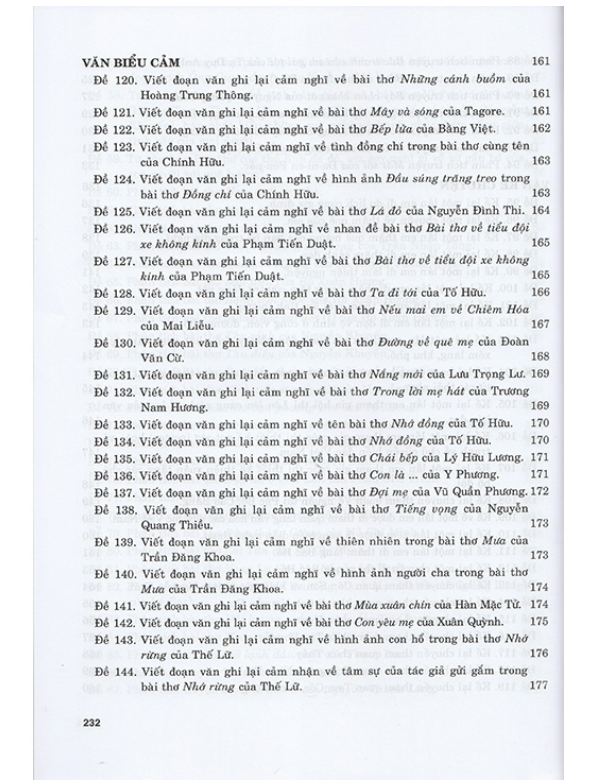 VĂN BIỂU CẢM 161

Đề 120. Viết đoạn văn ghi lại cảm nghĩ về bài thơ Những cánh buồm của Hoàng Trung Thông. 161

Đề 121. Viết đoạn văn ghi lại cảm nghĩ về bài thơ Mây và sóng của Tagore. 161

Đề 122. Viết đoạn văn ghi lại cảm nghĩ về bài thơ Bếp lửa của Bằng Việt. 162

Đề 123. Viết đoạn văn ghi lại cảm nghĩ về tình đồng chí trong bài thơ cùng tên của Chính Hữu. 163

Đề 124. Viết đoạn văn ghi lại cảm nghĩ về hình ảnh Đầu súng trăng treo trong bài thơ Đồng chí của Chính Hữu. 163

Đề 125. Viết đoạn văn ghi lại cảm nghĩ về bài thơ Lá đỏ của Nguyễn Đình Thi. 164

Đề 126. Viết đoạn văn ghi lại cảm nghĩ về nhan đề bài thơ Bài thơ về tiểu đội xe không kính của Phạm Tiến Duật. 165

Đề 127. Viết đoạn văn ghi lại cảm nghĩ về bài thơ Bài thơ về tiểu đội xe không kính của Phạm Tiến Duật. 165

Đề 128. Viết đoạn văn ghi lại cảm nghĩ về bài thơ Ta đi tới của Tố Hữu. 166

Đề 129. Viết đoạn văn ghi lại cảm nghĩ về bài thơ Nếu mai em về Chiêm Hóa của Mai Liễu. 167

Đề 130. Viết đoạn văn ghi lại cảm nghĩ về bài thơ Đường về quê mẹ của Đoàn Văn Cừ. 168

Đề 131. Viết đoạn văn ghi lại cảm nghĩ về bài thơ Nắng mới của Lưu Trọng Lư. 169

Đề 132. Viết đoạn văn ghi lại cảm nghĩ về bài thơ Trong lời mẹ hát của Trương Nam Hương. 169

Đề 133. Viết đoạn văn ghi lại cảm nghĩ về tên bài thơ Nhớ đồng của Tố Hữu. 170

Đề 134. Viết đoạn văn ghi lại cảm nghĩ về bài thơ Nhớ đồng của Tố Hữu. 170

Đề 135. Viết đoạn văn ghi lại cảm nghĩ về bài thơ Chái bếp của Lý Hữu Lương. 171

Đề 136. Viết đoạn văn ghi lại cảm nghĩ về bài thơ Con là ... của Y Phương. 171

Đề 137. Viết đoạn văn ghi lại cảm nghĩ về bài thơ Đợi mẹ của Vũ Quần Phương. 172

Đề 138. Viết đoạn văn ghi lại cảm nghĩ về bài thơ Tiếng vọng của Nguyễn Quang Thiều. 173

Đề 139. Viết đoạn văn ghi lại cảm nghĩ về thiên nhiên trong bài thơ Mưa của Trần Đăng Khoa. 173

Đề 140. Viết đoạn văn ghi lại cảm nghĩ về hình ảnh người cha trong bài thơ Mưa của Trần Đăng Khoa. 174

Đề 141. Viết đoạn văn ghi lại cảm nghĩ về bài thơ Mùa xuân chín của Hàn Mặc Tử. 174

Đề 142. Viết đoạn văn ghi lại cảm nghĩ về bài thơ Con yêu mẹ của Xuân Quỳnh. 175

Đề 143. Viết đoạn văn ghi lại cảm nghĩ về hình ảnh con hổ trong bài thơ Nhớ rừng của Thế Lữ. 176

Đề 144. Viết đoạn văn ghi lại cảm nhận về tâm sự của tác giả gửi gắm trong bài thơ Nhớ rừng của Thế Lữ. 177

232